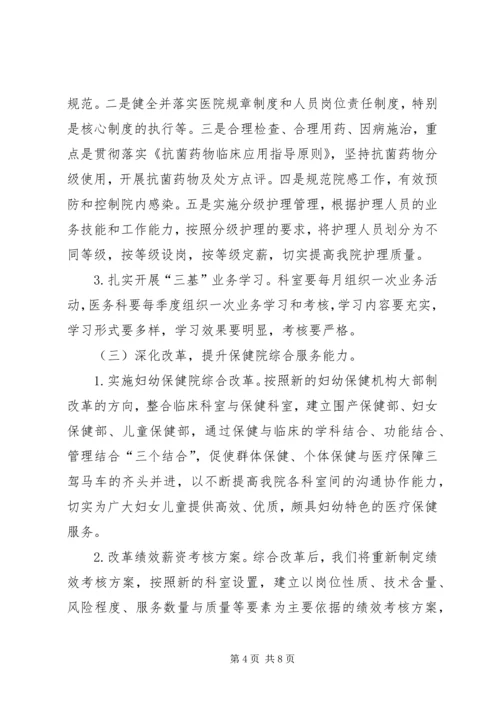 规范。二是健全并落实医院规章制度和人员岗位责任制度，特别是核心制度的执行等。三是合理检查、合理用药、因病施治，重点是贯彻落实《抗菌药物临床应用指导原则》，坚持抗菌药物分级使用，开展抗菌药物及处方点评。四是规范院感工作，有效预防和控制院内感染。五是实施分级护理管理，根据护理人员的业务技能和工作能力，按照分级护理的要求，将护理人员划分为不同等级，按等级设岗，按等级定薪，切实提高我院护理质量。

3. 扎实开展“三基”业务学习。科室要每月组织一次业务活动，医务科要每季度组织一次业务学习和考核，学习内容要充实，学习形式要多样，学习效果要明显，考核要严格。

（三）深化改革，提升保健院综合服务能力。

1. 实施妇幼保健院综合改革。按照新的妇幼保健机构大部制改革的方向，整合临床科室与保健科室，建立围产保健部、妇女保健部、儿童保健部，通过保健与临床的学科结合、功能结合、管理结合“三个结合”，促使群体保健、个体保健与医疗保障三驾马车的齐头并进，以不断提高我院各科室间的沟通协作能力，切实为广大妇女儿童提供高效、优质，颇具妇幼特色的医疗保健服务。

2. 改革绩效薪资考核方案。综合改革后，我们将重新制定绩效考核方案，按照新的科室设置，建立以岗位性质、技术含量、风险程度、服务数量与质量等要素为主要依据的绩效考核方案，

第 4 页 共 8 页